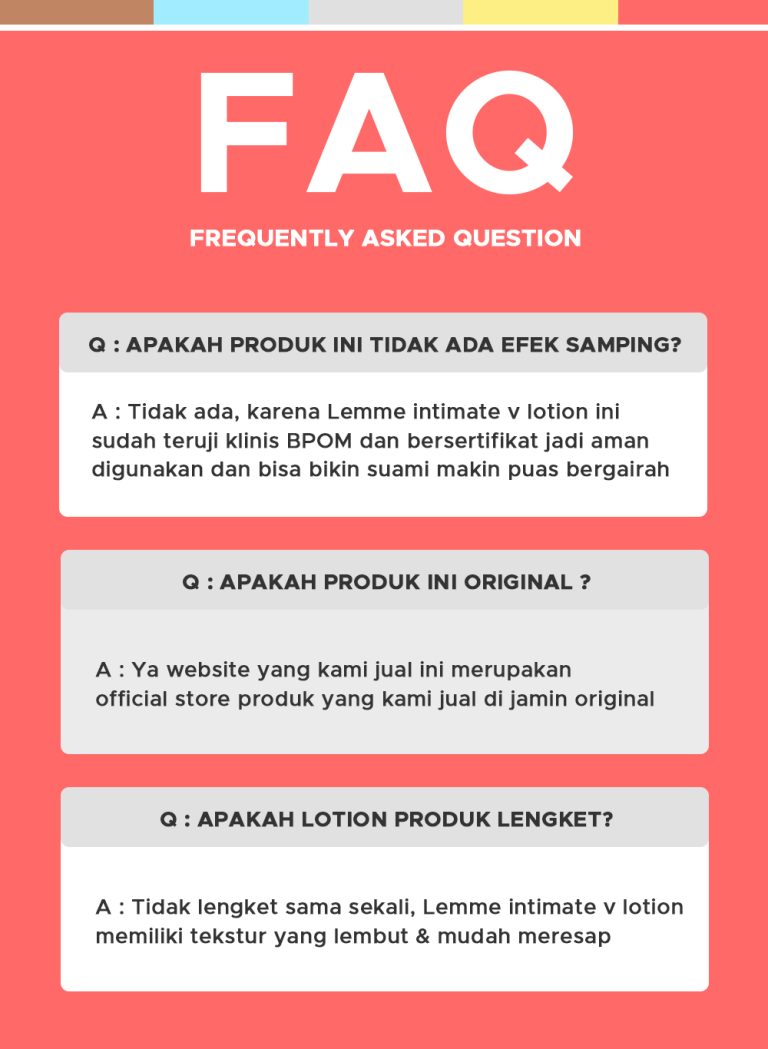 FAQ

FREQUENTLY ASKED QUESTION

Q : APAKAH PRODUK INI TIDAK ADA EFEK SAMPING?

A : Tidak ada, karena Lemme intimate v lotion ini sudah teruji klinis BPOM dan bersertifikat jadi aman digunakan dan bisa bikin suami makin puas bergairah

Q : APAKAH PRODUK INI ORIGINAL ?

A : Ya website yang kami jual ini merupakan official store produk yang kami jual di jamin original

Q : APAKAH LOTION PRODUK LENGKET?

A : Tidak lengket sama sekali, Lemme intimate v lotion memiliki tekstur yang lembut & mudah meresap